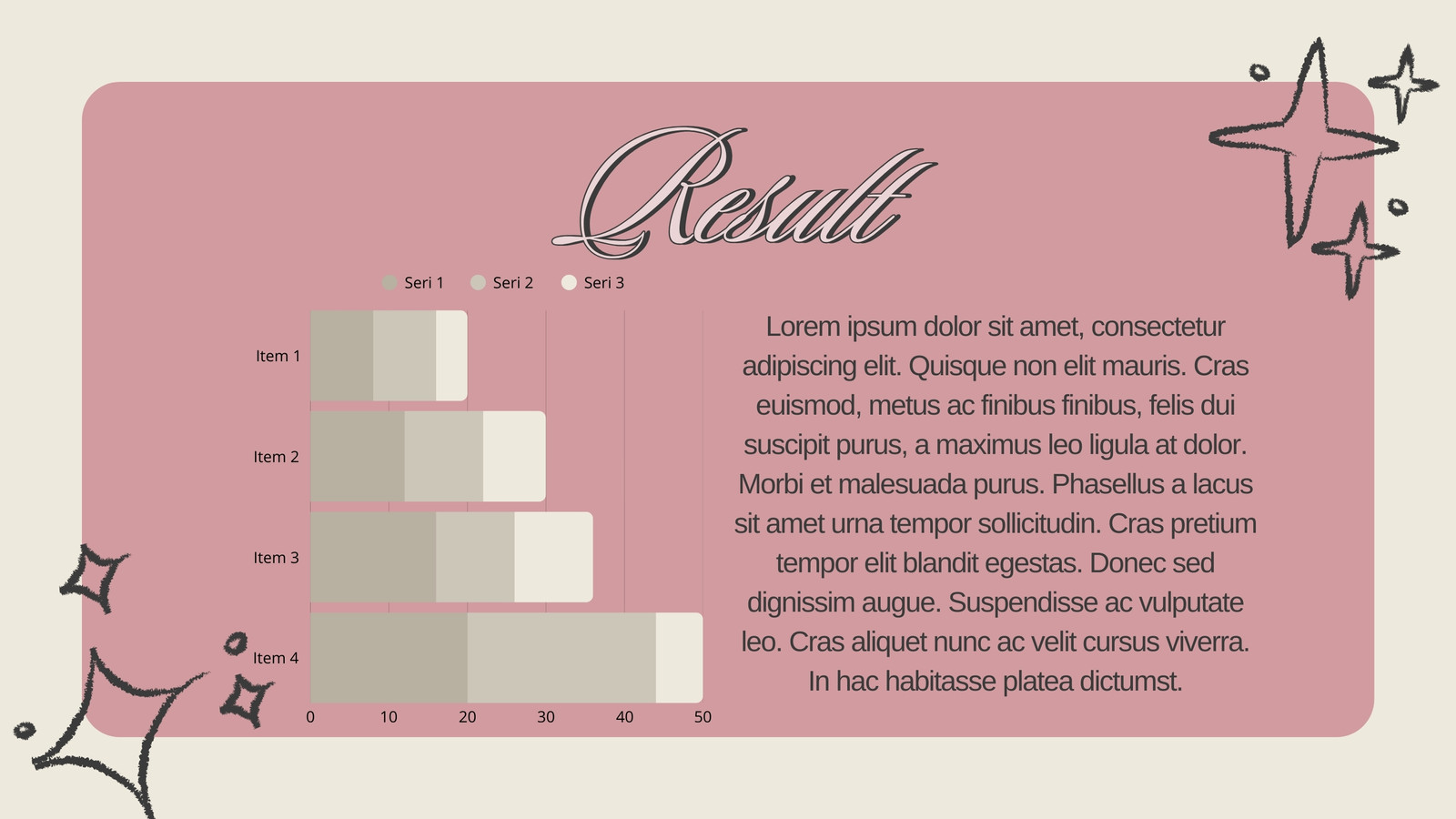 Result

Seri 1 Seri 2 Seri 3

Item 1
Item 2
Item 3
Item 4

0 10 20 30 40 50

Lorem ipsum dolor sit amet, consectetur adipiscing elit. Quisque non elit mauris. Cras euismod, metus ac finibus finibus, felis dui suscipit purus, a maximus leo ligula at dolor. Morbi et malesuada purus. Phasellus a lacus sit amet urna tempor sollicitudin. Cras pretium tempor elit blandit egestas. Donec sed dignissim augue. Suspendisse ac vulputate leo. Cras aliquet nunc ac velit cursus viverra. In hac habitasse platea dictumst.